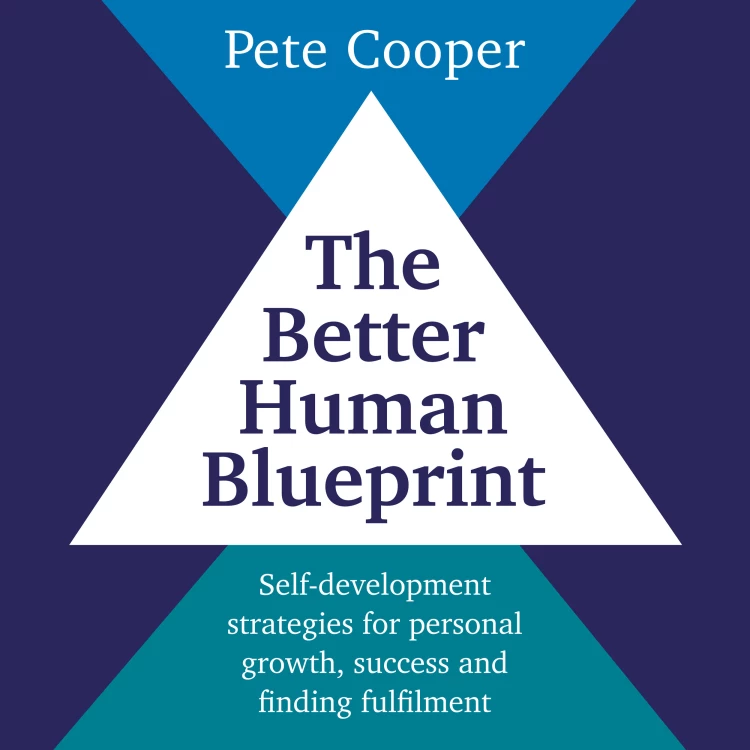 Pete Cooper

The Better Human Blueprint

Self-development strategies for personal growth, success and finding fulfilment